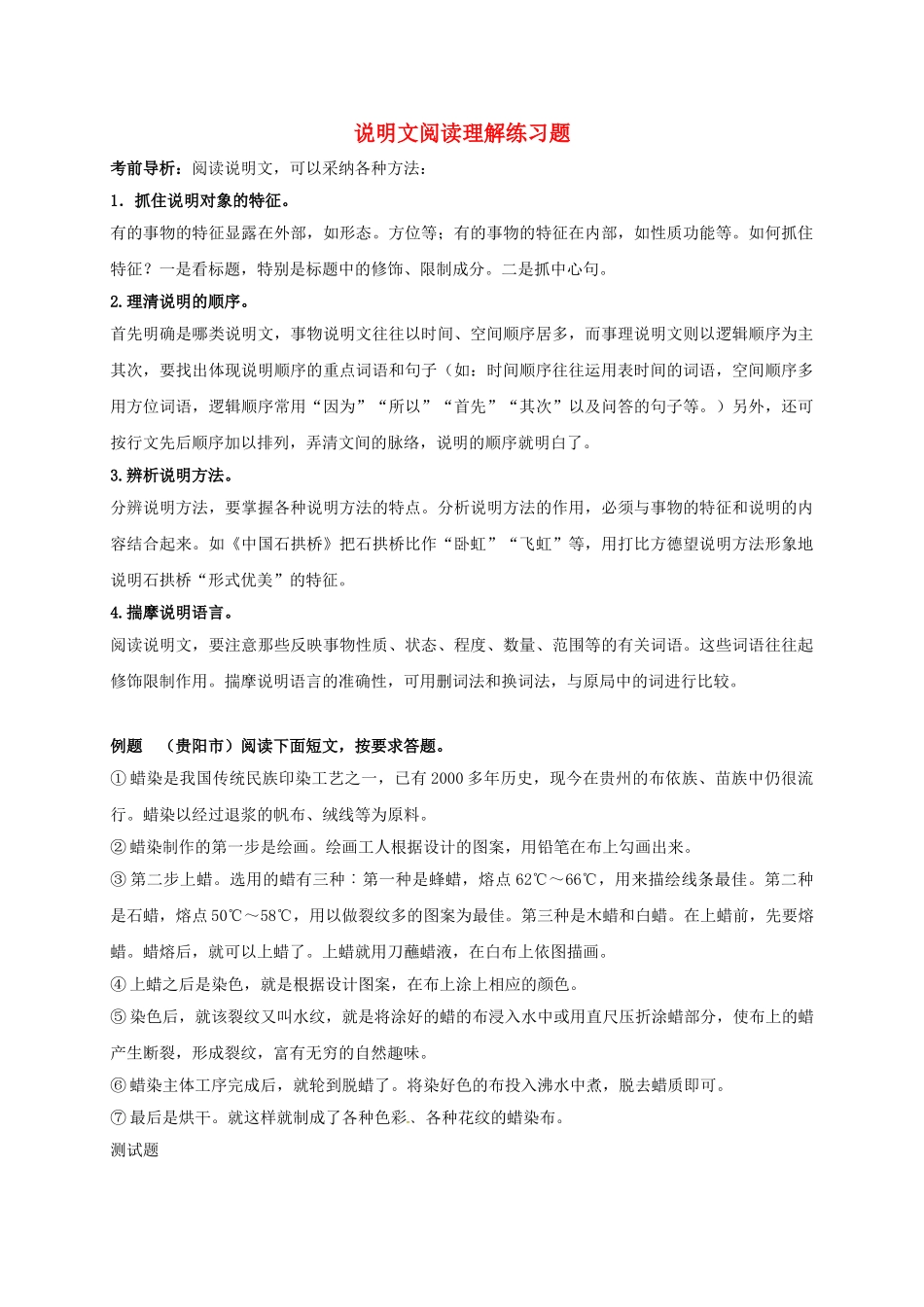 说明文阅读理解练习题

考前导析：阅读说明文，可以采纳各种方法：

1．抓住说明对象的特征。

有的事物的特征显露在外部，如形态。方位等；有的事物的特征在内部，如性质功能等。如何抓住特征？一是看标题，特别是标题中的修饰、限制成分。二是抓中心句。

2.理清说明的顺序。

首先明确是哪类说明文，事物说明文往往以时间、空间顺序居多，而事理说明文则以逻辑顺序为主其次，要找出体现说明顺序的重点词语和句子（如：时间顺序往往运用表时间的词语，空间顺序多用方位词语，逻辑顺序常用“因为”“所以”“首先”“其次”以及问答的句子等。）另外，还可按行文先后顺序加以排列，弄清文间的脉络，说明的顺序就明白了。

3.辨析说明方法。

分辨说明方法，要掌握各种说明方法的特点。分析说明方法的作用，必须与事物的特征和说明的内容结合起来。如《中国石拱桥》把石拱桥比作“卧虹”“飞虹”等，用打比方德望说明方法形象地说明石拱桥“形式优美”的特征。

4.揣摩说明语言。

阅读说明文，要注意那些反映事物性质、状态、程度、数量、范围等的有关词语。这些词语往往起修饰限制作用。揣摩说明语言的准确性，可用删词法和换词法，与原局中的词进行比较。

例题　（贵阳市）阅读下面短文，按要求答题。

①蜡染是我国传统民族印染工艺之一，已有2000多年历史，现今在贵州的布依族、苗族中仍很流行。蜡染以经过退浆的帆布、绒线等为原料。

②蜡染制作的第一步是绘画。绘画工人根据设计的图案，用铅笔在布上勾画出来。

③第二步上蜡。选用的蜡有三种：第一种是蜂蜡，熔点62℃～66℃，用来描绘线条最佳。第二种是石蜡，熔点50℃～58℃，用以做裂纹多的图案为最佳。第三种是木蜡和白蜡。在上蜡前，先要熔蜡。蜡熔后，就可以上蜡了。上蜡就用刀蘸蜡液，在白布上依图描画。

④上蜡之后是染色，就是根据设计图案，在布上涂上相应的颜色。

⑤染色后，就该裂纹又叫水纹，就是将涂好的蜡的布浸入水中或用直尺压折涂蜡部分，使布上的蜡产生断裂，形成裂纹，富有无穷的自然趣味。

⑥蜡染主体工序完成后，就轮到脱蜡了。将染好色的布投入沸水中煮，脱去蜡质即可。

⑦最后是烘干。就这样就制成了各种色彩、各种花纹的蜡染布。

测试题